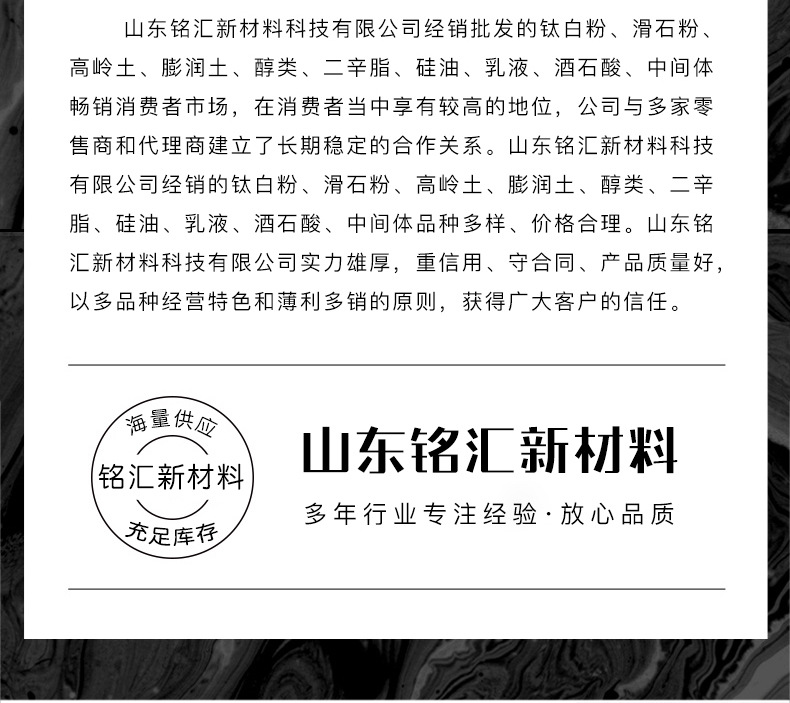 山东铭汇新材料科技有限公司经销批发的钛白粉、滑石粉、高岭土、膨润土、醇类、二辛脂、硅油、乳液、酒石酸、中间体畅销消费者市场，在消费者当中享有较高的地位，公司与多家零售商和代理商建立了长期稳定的合作关系。山东铭汇新材料科技有限公司经销的钛白粉、滑石粉、高岭土、膨润土、醇类、二辛脂、硅油、乳液、酒石酸、中间体品种多样、价格合理。山东铭汇新材料科技有限公司实力雄厚，重信用、守合同、产品质量好，以多品种经营特色和薄利多销的原则，获得广大客户的信任。

海量供应
铭汇新材料
充足库存

山东铭汇新材料

多年行业专注经验·放心品质